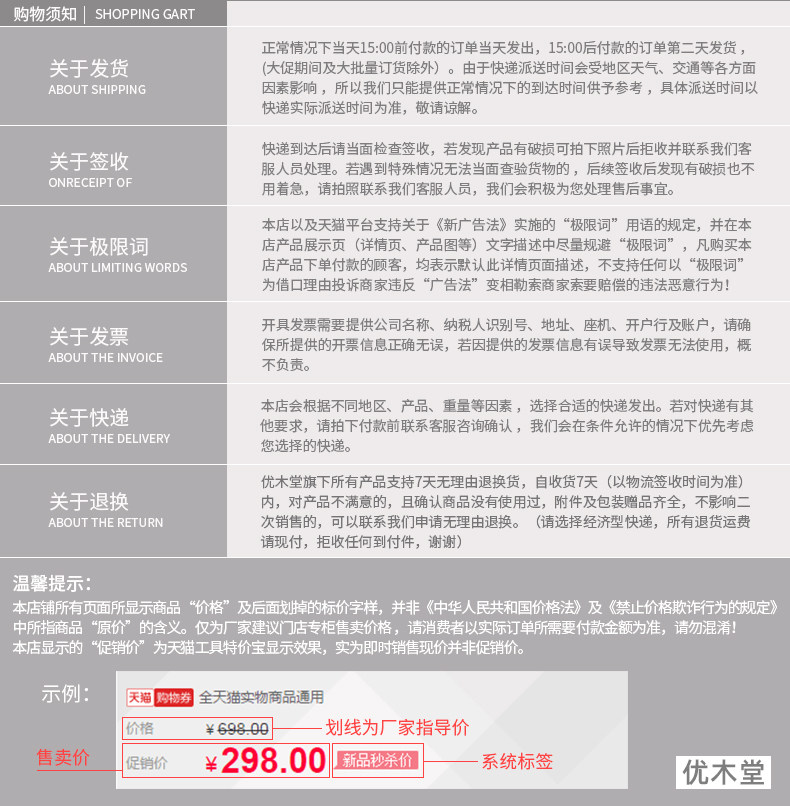 购物须知 | SHOPPING GART

关于发货
ABOUT SHIPPING

正常情况下当天15:00前付款的订单当天发出，15:00后付款的订单第二天发货，(大促期间及大批量订货除外）。由于快递派送时间会受地区天气、交通等各方面因素影响，所以我们只能提供正常情况下的到达时间供予参考，具体派送时间以快递实际派送时间为准，敬请谅解。

关于签收
ONRECEIPT OF

快递到达后请当面检查签收，若发现产品有破损可拍下照片后拒收并联系我们客服人员处理。若遇到特殊情况无法当面查验货物的，后续签收后发现有破损也不用着急，请拍照联系我们客服人员，我们会积极为您处理售后事宜。

关于极限词
ABOUT LIMITING WORDS

本店以及天猫平台支持关于《新广告法》实施的“极限词”用语的规定，并在本店产品展示页（详情页、产品图等）文字描述中尽量规避“极限词”，凡购买本店产品下单付款的顾客，均表示默认此详情页面描述，不支持任何以“极限词”为借口理由投诉商家违反“广告法”变相勒索商家索要赔偿的违法恶意行为！

关于发票
ABOUT THE INVOICE

开具发票需要提供公司名称、纳税人识别号、地址、座机、开户行及账户，请确保所提供的开票信息正确无误，若因提供的发票信息有误导致发票无法使用，概不负责。

关于快递
ABOUT THE DELIVERY

本店会根据不同地区、产品、重量等因素，选择合适的快递发出。若对快递有其他要求，请拍下付款前联系客服咨询确认，我们会在条件允许的情况下优先考虑您选择的快递。

关于退换
ABOUT THE RETURN

优木堂旗下所有产品支持7天无理由退换货，自收货7天（以物流签收时间为准）内，对产品不满意的，且确认商品没有使用过，附件及包装赠品齐全，不影响二次销售的，可以联系我们申请无理由退换。（请选择经济型快递，所有退货运费请现付，拒收任何到付件，谢谢）

温馨提示：
本店铺所有页面所显示商品“价格”及后面划掉的标价字样，并非《中华人民共和国价格法》及《禁止价格欺诈行为的规定》中所指商品“原价”的含义。仅为厂家建议门店专柜售卖价格，请消费者以实际订单所需要付款金额为准，请勿混淆！
本店显示的“促销价”为天猫工具特价宝显示效果，实为即时销售现价并非促销价。

示例：
天猫 购物券 全天猫实物商品通用
价格 ¥698.00
划线为厂家指导价
售卖价
促销价 ¥298.00 新品秒杀价
系统标签
优木堂